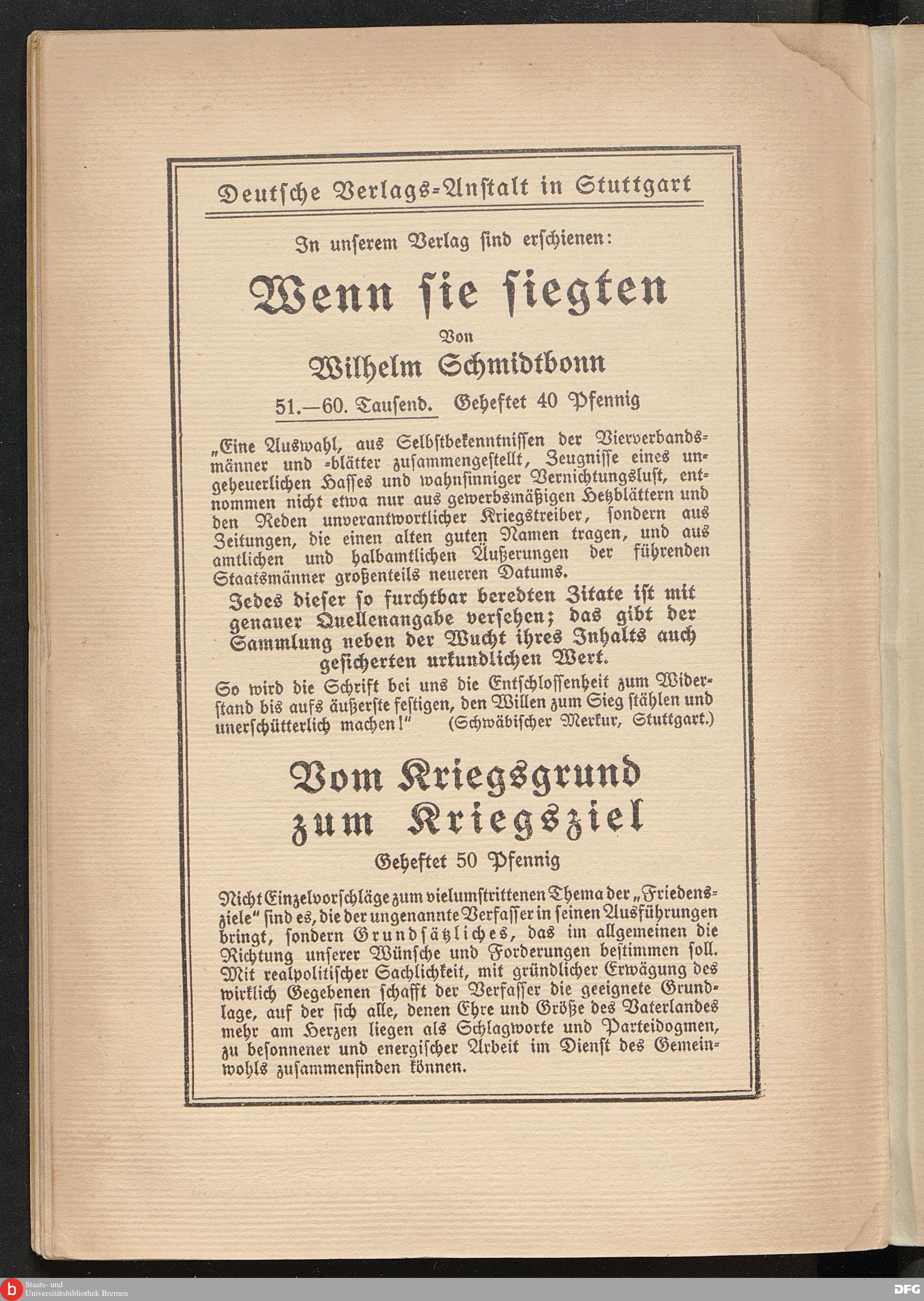 Deutsche Verlags-Anstalt in Stuttgart

In unserem Verlag sind erschienen:

Wenn sie siegten

Von

Wilhelm Schmidtbonn

51.—60. Tausend. Geheftet 40 Pfennig

„Eine Auswahl, aus Selbstbekenntnissen der Vierverbandsmänner und -blätter zusammengestellt, Zeugnisse eines ungeheuerlichen Hasses und wahnsinniger Vernichtungslust, entnommen nicht etwa nur aus gewerbsmäßigen Hetzblättern und den Reden unverantwortlicher Kriegstreiber, sondern aus Zeitungen, die einen alten guten Namen tragen, und aus amtlichen und halbamtlichen Äußerungen der führenden Staatsmänner großenteils neueren Datums.

Jedes dieser so furchtbar beredten Zitate ist mit genauer Quellenangabe versehen; das gibt der Sammlung neben der Wucht ihres Inhalts auch gesicherten urkundlichen Wert.

So wird die Schrift bei uns die Entschlossenheit zum Widerstand bis aufs äußerste festigen, den Willen zum Sieg stählen und unerschütterlich machen!" (Schwäbischer Merkur, Stuttgart.)

Vom Kriegsgrund zum Kriegsziel

Geheftet 50 Pfennig

Nicht Einzelvorschläge zum vielumstrittenen Thema der „Friedensziele" sind es, die der ungenannte Verfasser in seinen Ausführungen bringt, sondern Grundsätzliches, das im allgemeinen die Richtung unserer Wünsche und Forderungen bestimmen soll. Mit realpolitischer Sachlichkeit, mit gründlicher Erwägung des wirklich Gegebenen schafft der Verfasser die geeignete Grundlage, auf der sich alle, denen Ehre und Größe des Vaterlandes mehr am Herzen liegen als Schlagworte und Parteidogmen, zu besonnener und energischer Arbeit im Dienst des Gemeinwohls zusammenfinden können.

Staats- und Universitätsbibliothek Bremen

DFG